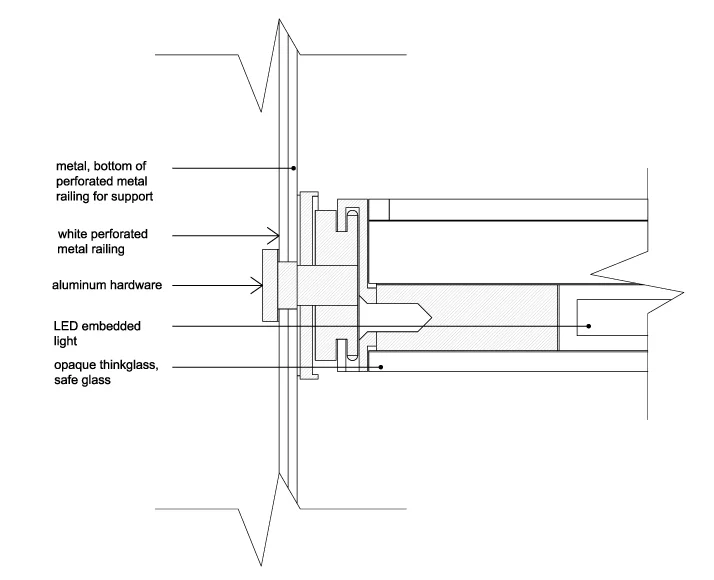 metal, bottom of perforated metal railing for support

white perforated metal railing

aluminum hardware

LED embedded light

opaque thinkglass, safe glass